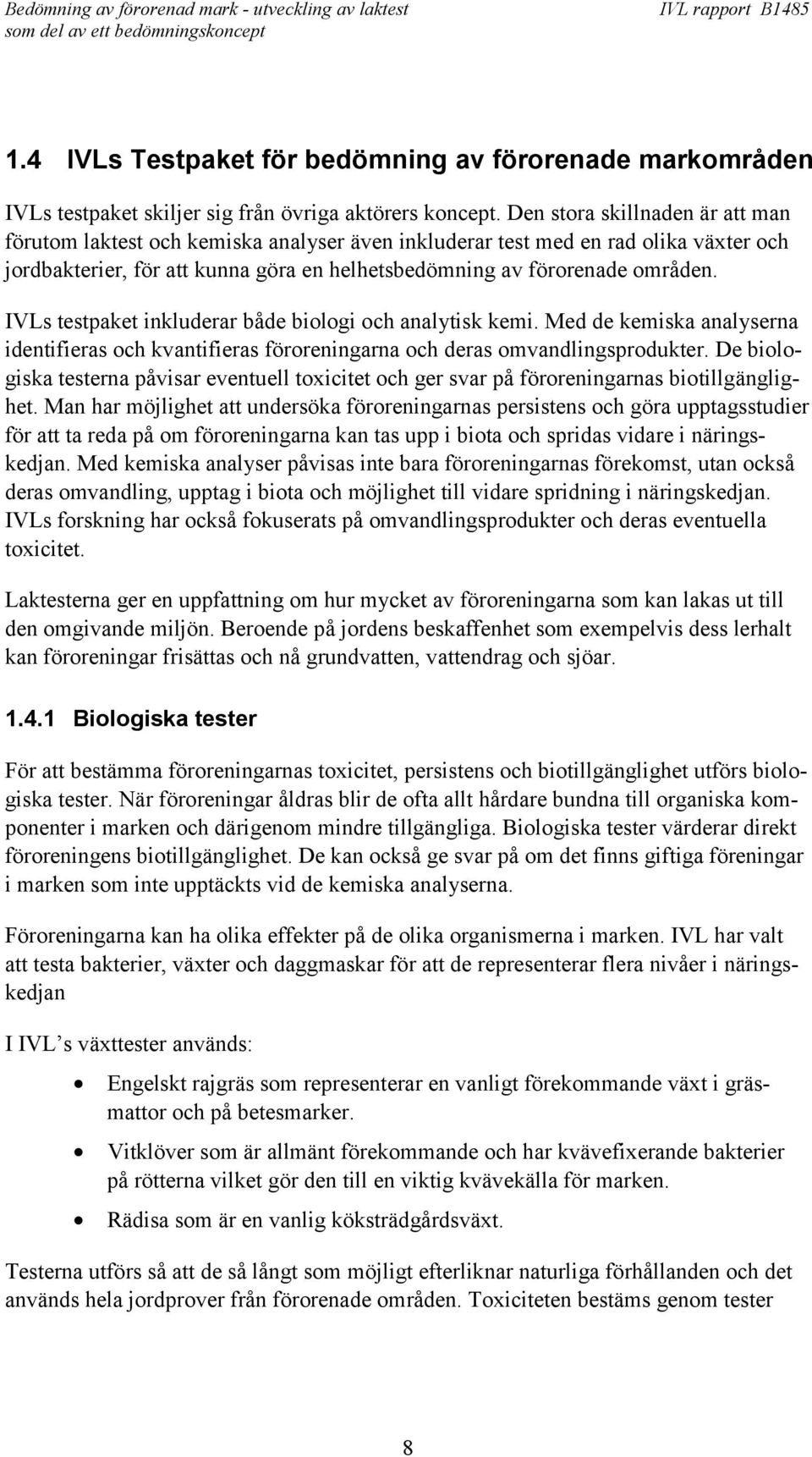 Bedömning av förorenad mark - utveckling av laktest som del av ett bedömningskoncept

IVL rapport B1485

1.4 IVLs Testpaket för bedömning av förorenade markområden

IVLs testpaket skiljer sig från övriga aktörers koncept. Den stora skillnaden är att man förutom laktest och kemiska analyser även inkluderar test med en rad olika växter och jordbakterier, för att kunna göra en helhetsbedömning av förorenade områden.

IVLs testpaket inkluderar både biologi och analytisk kemi. Med de kemiska analyserna identifieras och kvantifieras föroreningarna och deras omvandlingsprodukter. De biologiska testerna påvisar eventuell toxicitet och ger svar på föroreningarnas biotillgänglighet. Man har möjlighet att undersöka föroreningarnas persistens och göra upptagsstudier för att ta reda på om föroreningarna kan tas upp i biota och spridas vidare i näringskedjan. Med kemiska analyser påvisas inte bara föroreningarnas förekomst, utan också deras omvandling, upptag i biota och möjlighet till vidare spridning i näringskedjan. IVLs forskning har också fokuserats på omvandlingsprodukter och deras eventuella toxicitet.

Laktesterna ger en uppfattning om hur mycket av föroreningarna som kan lakas ut till den omgivande miljön. Beroende på jordens beskaffenhet som exempelvis dess lerhalt kan föroreningar frisättas och nå grundvatten, vattendrag och sjöar.

1.4.1 Biologiska tester

För att bestämma föroreningarnas toxicitet, persistens och biotillgänglighet utförs biologiska tester. När föroreningar åldras blir de ofta allt hårdare bundna till organiska komponenter i marken och därigenom mindre tillgängliga. Biologiska tester värderar direkt föroreningens biotillgänglighet. De kan också ge svar på om det finns giftiga föreningar i marken som inte upptäckts vid de kemiska analyserna.

Föroreningarna kan ha olika effekter på de olika organismerna i marken. IVL har valt att testa bakterier, växter och daggmaskar för att de representerar flera nivåer i näringskedjan

I IVL’s växttester används:

• Engelskt rajgräs som representerar en vanligt förekommande växt i gräsmattor och på betesmarker.

• Vitklöver som är allmänt förekommande och har kvävefixerande bakterier på rötterna vilket gör den till en viktig kvävekälla för marken.

• Rädisa som är en vanlig köksträdgårdsväxt.

Testerna utförs så att de så långt som möjligt efterliknar naturliga förhållanden och det används hela jordprover från förorenade områden. Toxiciteten bestäms genom tester

8